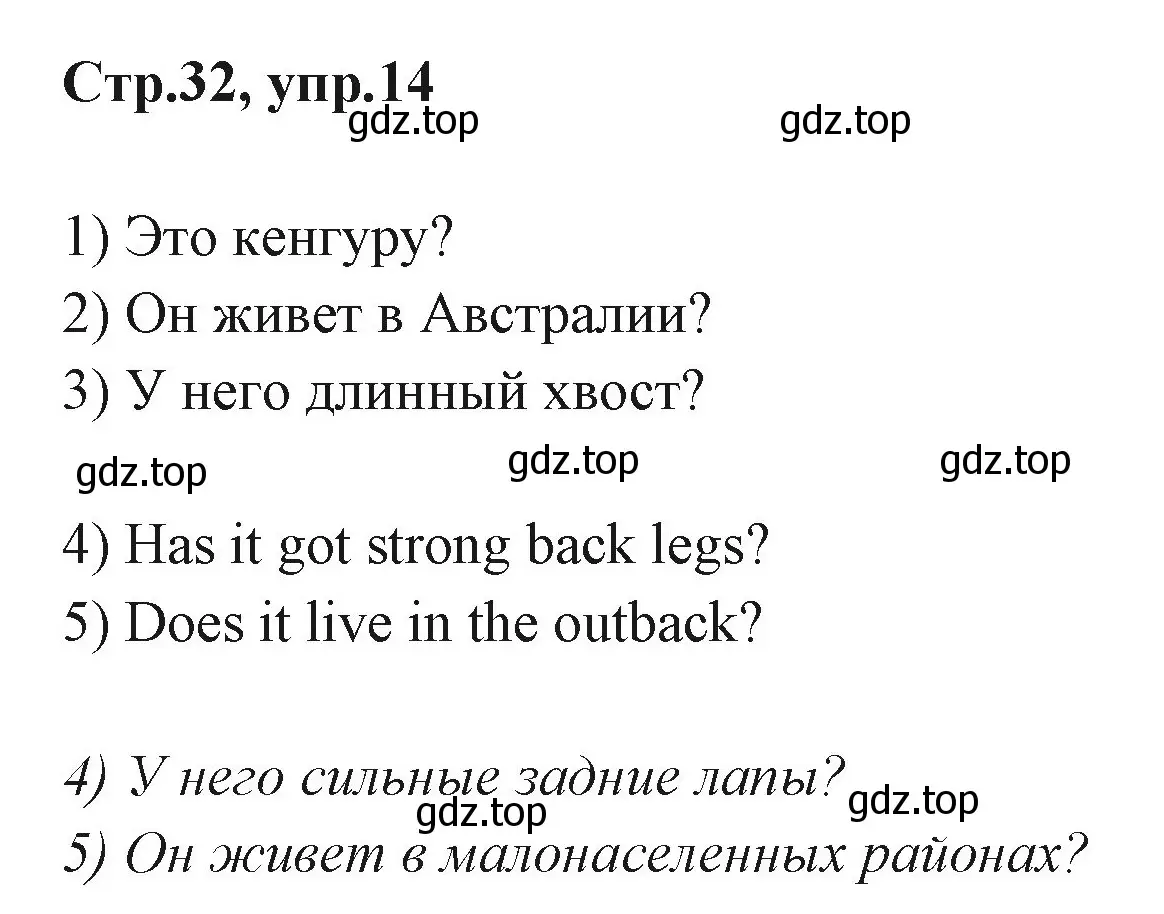 Стр.32, упр.14

gdz.top gdz.top

1) Это кенгуру?
2) Он живет в Австралии?
3) У него длинный хвост?

gdz.top gdz.top gdz.top

4) Has it got strong back legs?
5) Does it live in the outback?

4) У него сильные задние лапы?

gdz.top gdz.top

5) Он живет в малонаселенных районах?